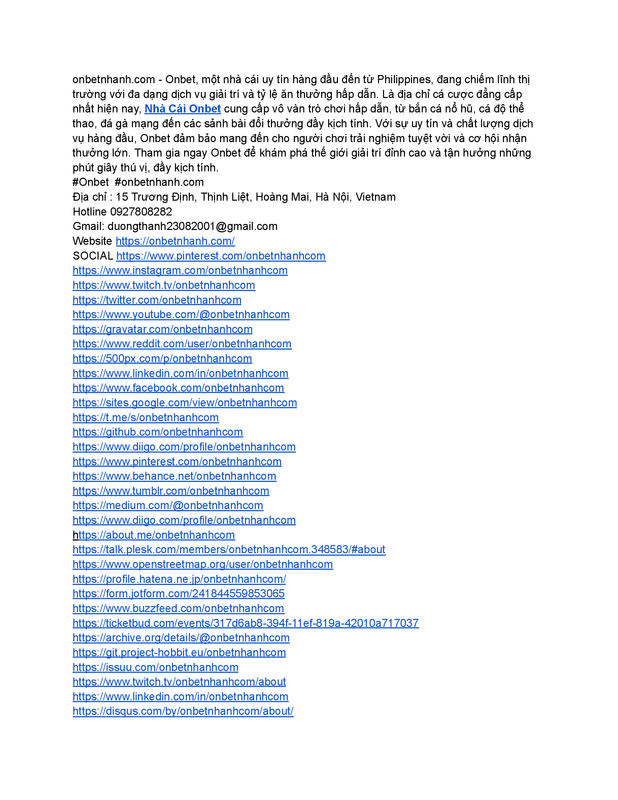 onbetnhanh.com - Onbet, một nhà cái uy tín hàng đầu đến từ Philippines, đang chiếm lĩnh thị trường với đa dạng dịch vụ giải trí và tỷ lệ ăn thưởng hấp dẫn. Là địa chỉ cá cược đẳng cấp nhất hiện nay, Nhà Cái Onbet cung cấp vô vàn trò chơi hấp dẫn, từ bắn cá nổ hũ, cá độ thể thao, đá gà mạng đến các sảnh bài đổi thưởng đầy kịch tính. Với sự uy tín và chất lượng dịch vụ hàng đầu, Onbet đảm bảo mang đến cho người chơi trải nghiệm tuyệt vời và cơ hội nhận thưởng lớn. Tham gia ngay Onbet để khám phá thế giới giải trí đỉnh cao và tận hưởng những phút giây thú vị, đầy kịch tính.
#Onbet #onbetnhanh.com
Địa chỉ : 15 Trương Định, Thịnh Liệt, Hoàng Mai, Hà Nội, Vietnam
Hotline 0927808282
Gmail: duongthanh23082001@gmail.com
Website https://onbetnhanh.com/
SOCIAL https://www.pinterest.com/onbetnhanhcom
https://www.instagram.com/onbetnhanhcom
https://www.twitch.tv/onbetnhanhcom
https://twitter.com/onbetnhanhcom
https://www.youtube.com/@onbetnhanhcom
https://gravatar.com/onbetnhanhcom
https://www.reddit.com/user/onbetnhanhcom
https://500px.com/p/onbetnhanhcom
https://www.linkedin.com/in/onbetnhanhcom
https://www.facebook.com/onbetnhanhcom
https://sites.google.com/view/onbetnhanhcom
https://t.me/s/onbetnhanhcom
https://github.com/onbetnhanhcom
https://www.diigo.com/profile/onbetnhanhcom
https://www.pinterest.com/onbetnhanhcom
https://www.behance.net/onbetnhanhcom
https://www.tumblr.com/onbetnhanhcom
https://medium.com/@onbetnhanhcom
https://www.diigo.com/profile/onbetnhanhcom
https://about.me/onbetnhanhcom
https://talk.plesk.com/members/onbetnhanhcom.348583/#about
https://www.openstreetmap.org/user/onbetnhanhcom
https://profile.hatena.ne.jp/onbetnhanhcom/
https://form.jotform.com/241844559853065
https://www.buzzfeed.com/onbetnhanhcom
https://ticketbud.com/events/317d6ab8-394f-11ef-819a-42010a717037
https://archive.org/details/@onbetnhanhcom
https://git.project-hobbit.eu/onbetnhanhcom
https://issuu.com/onbetnhanhcom
https://www.twitch.tv/onbetnhanhcom/about
https://www.linkedin.com/in/onbetnhanhcom
https://disqus.com/by/onbetnhanhcom/about/